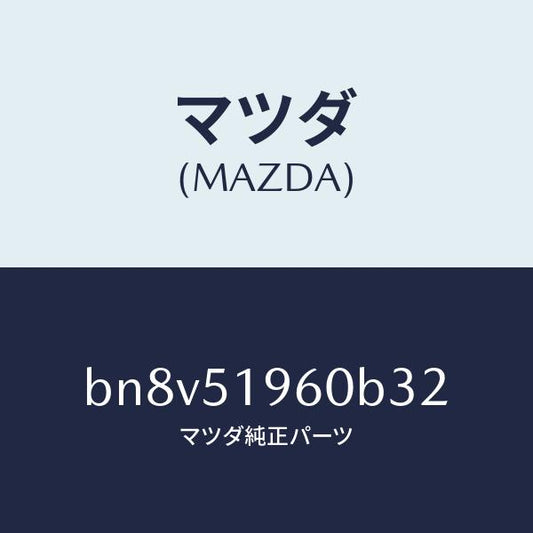 マツダ
(MAZDA)

bn8v51960b32
マツダ純正パーツ